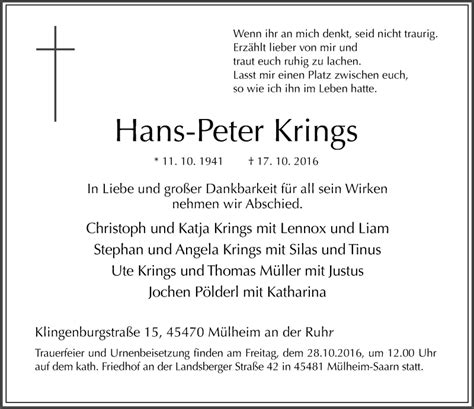 Wenn ihr an mich denkt, seid nicht traurig.
Erzählt lieber von mir und
traut euch ruhig zu lachen.
Lasst mir einen Platz zwischen euch,
so wie ich ihn im Leben hatte.

Hans-Peter Krings

* 11. 10. 1941 † 17. 10. 2016

In Liebe und großer Dankbarkeit für all sein Wirken nehmen wir Abschied.

Christoph und Katja Krings mit Lennox und Liam
Stephan und Angela Krings mit Silas und Tinus
Ute Krings und Thomas Müller mit Justus
Jochen Pölderl mit Katharina

Klingenburgstraße 15, 45470 Mülheim an der Ruhr

Trauerfeier und Urnenbeisetzung finden am Freitag, dem 28.10.2016, um 12.00 Uhr auf dem kath. Friedhof an der Landsberger Straße 42 in 45481 Mülheim-Saarn statt.